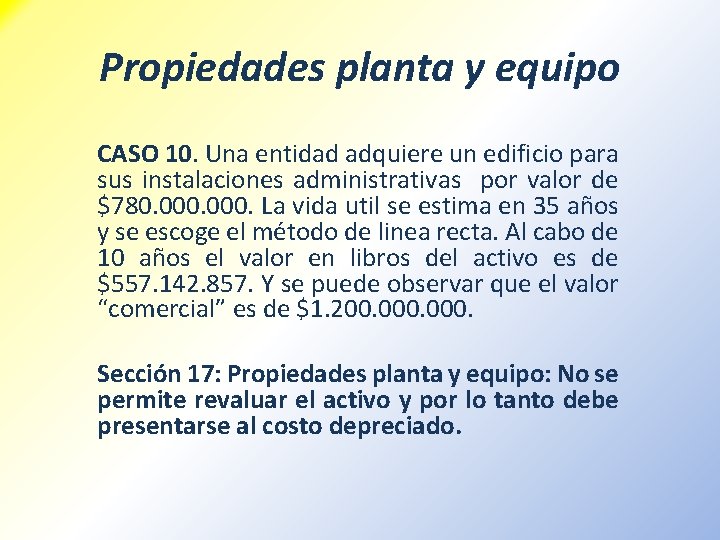 Propiedades planta y equipo

CASO 10. Una entidad adquiere un edificio para sus instalaciones administrativas por valor de \$780.000.000. La vida util se estima en 35 años y se escoge el método de linea recta. Al cabo de 10 años el valor en libros del activo es de \$557.142.857. Y se puede observar que el valor “comercial” es de \$1.200.000.000.

Sección 17: Propiedades planta y equipo: No se permite revaluar el activo y por lo tanto debe presentarse al costo depreciado.